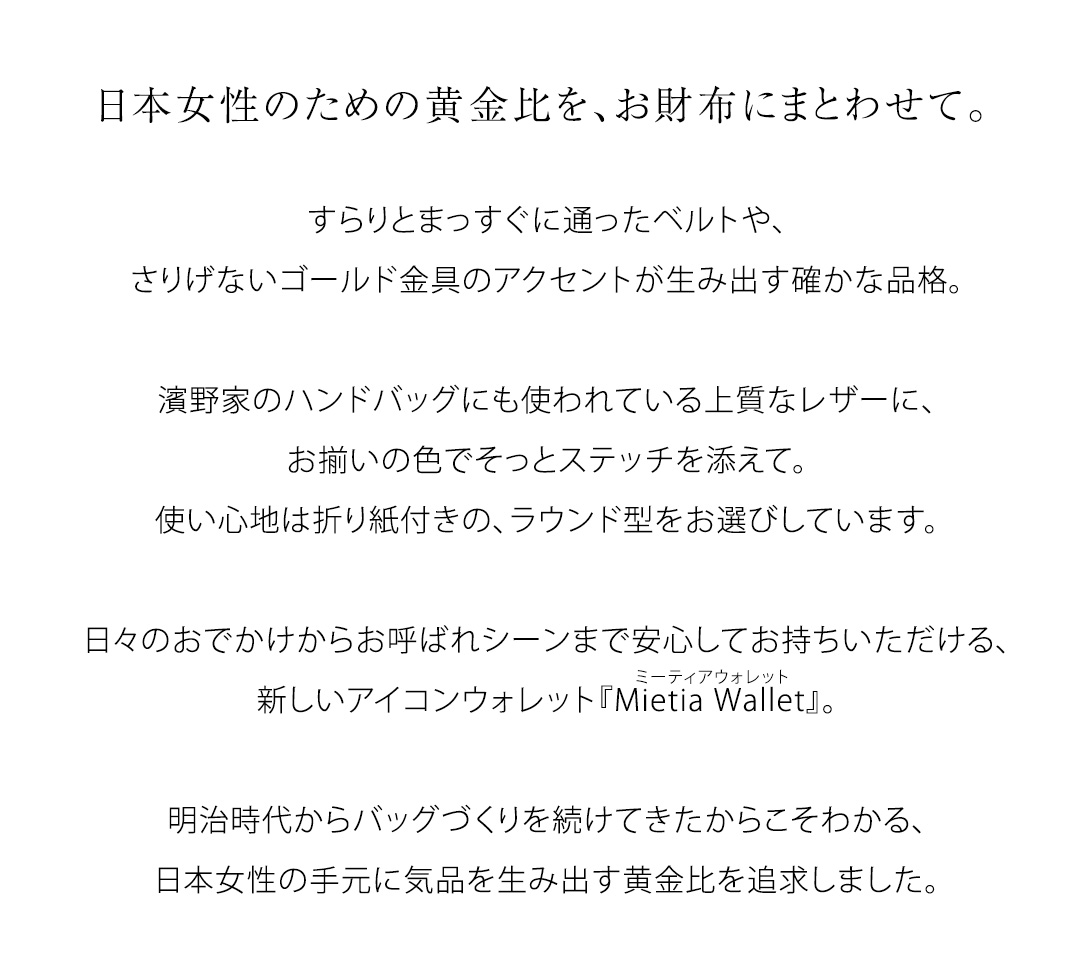 日本女性のための黄金比を、お財布にまとわせて。

すらりとまっすぐに通ったベルトや、
さりげないゴールド金具のアクセントが生み出す確かな品格。

濱野家のハンドバッグにも使われている上質なレザーに、
お揃いの色でそっとステッチを添えて。
使い心地は折り紙付きの、ラウンド型をお選びしています。

日々のおでかけからお呼ばれシーンまで安心してお持ちいただける、
新しいアイコンウォレット『Mietia Wallet』。
ミーティアウォレット

明治時代からバッグづくりを続けてきたからこそわかる、
日本女性の手元に気品を生み出す黄金比を追求しました。